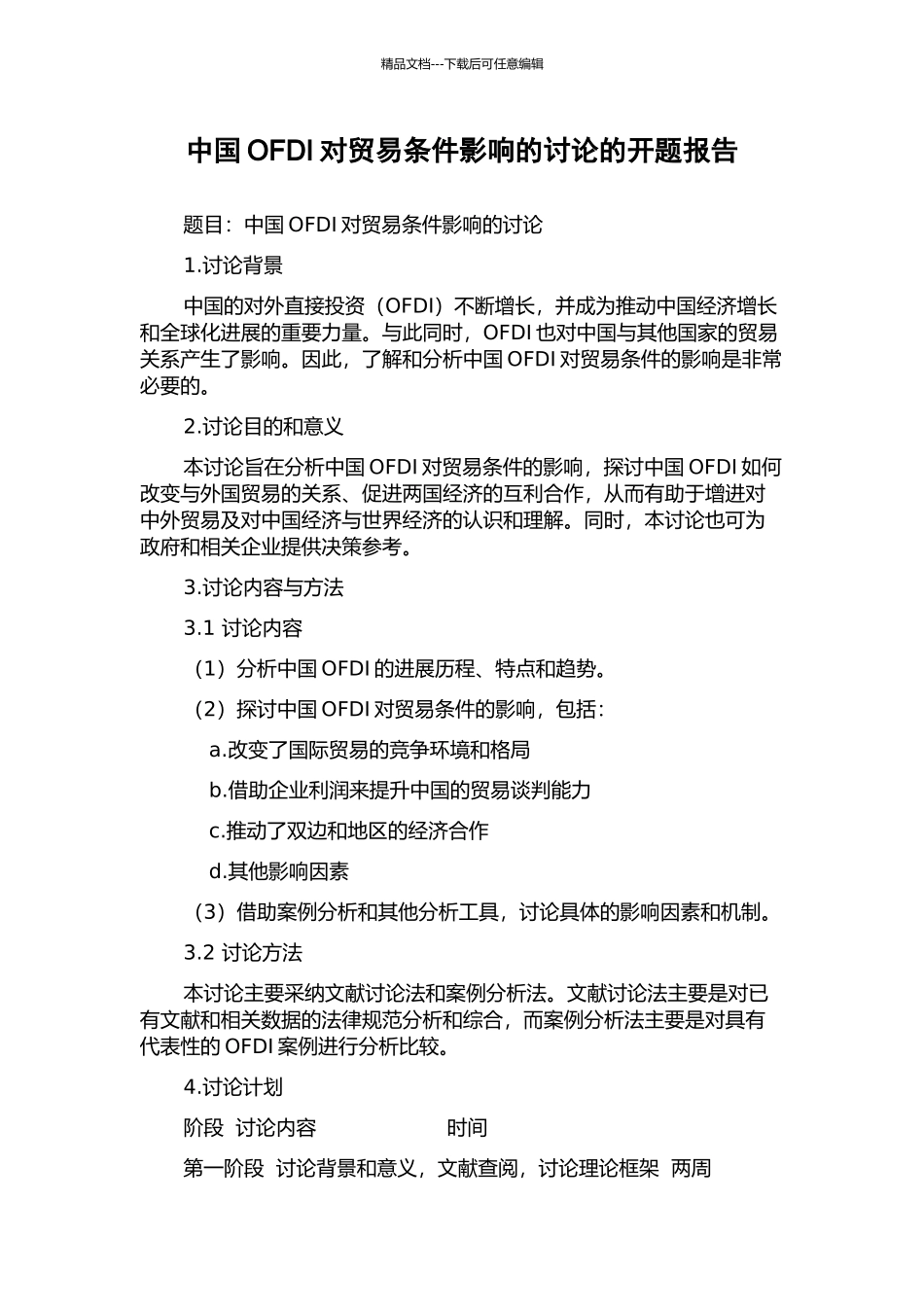 精品文档---下载后可任意编辑

中国 OFDI 对贸易条件影响的讨论的开题报告

题目：中国 OFDI 对贸易条件影响的讨论

1.讨论背景

中国的对外直接投资（OFDI）不断增长，并成为推动中国经济增长和全球化进展的重要力量。与此同时，OFDI 也对中国与其他国家的贸易关系产生了影响。因此，了解和分析中国 OFDI 对贸易条件的影响是非常必要的。

2.讨论目的和意义

本讨论旨在分析中国 OFDI 对贸易条件的影响，探讨中国 OFDI 如何改变与外国贸易的关系、促进两国经济的互利合作，从而有助于增进对中外贸易及对中国经济与世界经济的认识和理解。同时，本讨论也可为政府和相关企业提供决策参考。

3.讨论内容与方法

3.1 讨论内容

（1）分析中国 OFDI 的进展历程、特点和趋势。

（2）探讨中国 OFDI 对贸易条件的影响，包括：

a.改变了国际贸易的竞争环境和格局

b.借助企业利润来提升中国的贸易谈判能力

c.推动了双边和地区的经济合作

d.其他影响因素

（3）借助案例分析和其他分析工具，讨论具体的影响因素和机制。

3.2 讨论方法

本讨论主要采纳文献讨论法和案例分析法。文献讨论法主要是对已有文献和相关数据的法律规范分析和综合，而案例分析法主要是对具有代表性的 OFDI 案例进行分析比较。

4.讨论计划

阶段 讨论内容 时间

第一阶段 讨论背景和意义，文献查阅，讨论理论框架 两周